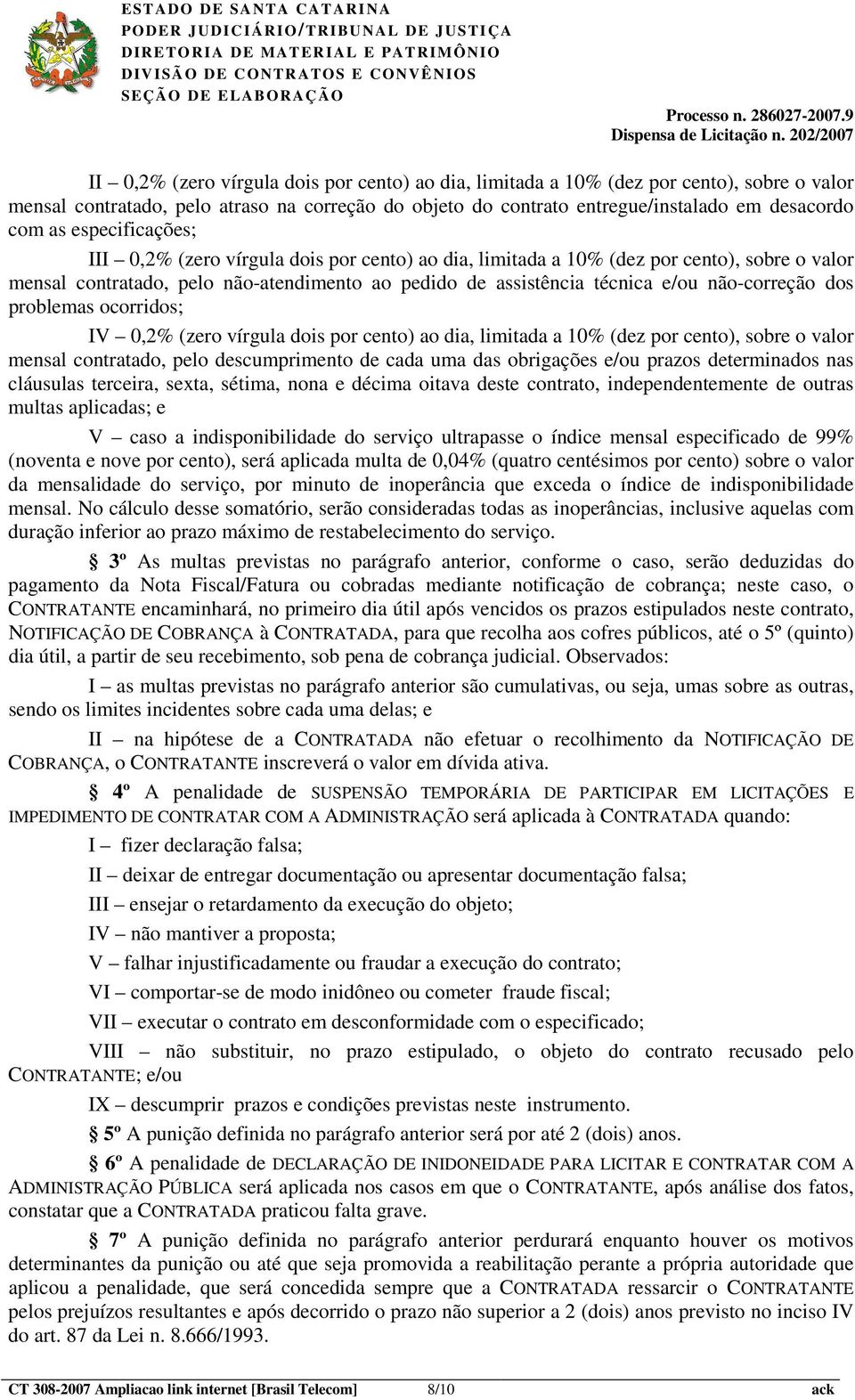 ESTADO DE SANTA CATARINA
PODER JUDICIÁRIO/TRIBUNAL DE JUSTIÇA
DIRETORIA DE MATERIAL E PATRIMÔNIO
DIVISÃO DE CONTRATOS E CONVÊNIOS
SEÇÃO DE ELABORAÇÃO

Processo n. 286027-2007.9
Dispensa de Licitação n. 202/2007

II – 0,2% (zero vírgula dois por cento) ao dia, limitada a 10% (dez por cento), sobre o valor mensal contratado, pelo atraso na correção do objeto do contrato entregue/instalado em desacordo com as especificações;

III – 0,2% (zero vírgula dois por cento) ao dia, limitada a 10% (dez por cento), sobre o valor mensal contratado, pelo não-atendimento ao pedido de assistência técnica e/ou não-correção dos problemas ocorridos;

IV – 0,2% (zero vírgula dois por cento) ao dia, limitada a 10% (dez por cento), sobre o valor mensal contratado, pelo descumprimento de cada uma das obrigações e/ou prazos determinados nas cláusulas terceira, sexta, sétima, nona e décima oitava deste contrato, independentemente de outras multas aplicadas; e

V – caso a indisponibilidade do serviço ultrapasse o índice mensal especificado de 99% (noventa e nove por cento), será aplicada multa de 0,04% (quatro centésimos por cento) sobre o valor da mensalidade do serviço, por minuto de inoperância que exceda o índice de indisponibilidade mensal. No cálculo desse somatório, serão consideradas todas as inoperâncias, inclusive aquelas com duração inferior ao prazo máximo de restabelecimento do serviço.

§ 3º As multas previstas no parágrafo anterior, conforme o caso, serão deduzidas do pagamento da Nota Fiscal/Fatura ou cobradas mediante notificação de cobrança; neste caso, o CONTRATANTE encaminhará, no primeiro dia útil após vencidos os prazos estipulados neste contrato, NOTIFICAÇÃO DE COBRANÇA à CONTRATADA, para que recolha aos cofres públicos, até o 5º (quinto) dia útil, a partir de seu recebimento, sob pena de cobrança judicial. Observados:

I – as multas previstas no parágrafo anterior são cumulativas, ou seja, umas sobre as outras, sendo os limites incidentes sobre cada uma delas; e

II – na hipótese de a CONTRATADA não efetuar o recolhimento da NOTIFICAÇÃO DE COBRANÇA, o CONTRATANTE inscreverá o valor em dívida ativa.

§ 4º A penalidade de SUSPENSÃO TEMPORÁRIA DE PARTICIPAR EM LICITAÇÕES E IMPEDIMENTO DE CONTRATAR COM A ADMINISTRAÇÃO será aplicada à CONTRATADA quando:

I – fizer declaração falsa;

II – deixar de entregar documentação ou apresentar documentação falsa;

III – ensejar o retardamento da execução do objeto;

IV – não mantiver a proposta;

V – falhar injustificadamente ou fraudar a execução do contrato;

VI – comportar-se de modo inidôneo ou cometer fraude fiscal;

VII – executar o contrato em desconformidade com o especificado;

VIII – não substituir, no prazo estipulado, o objeto do contrato recusado pelo CONTRATANTE; e/ou

IX – descumprir prazos e condições previstas neste instrumento.

§ 5º A punição definida no parágrafo anterior será por até 2 (dois) anos.

§ 6º A penalidade de DECLARAÇÃO DE INIDONEIDADE PARA LICITAR E CONTRATAR COM A ADMINISTRAÇÃO PÚBLICA será aplicada nos casos em que o CONTRATANTE, após análise dos fatos, constatar que a CONTRATADA praticou falta grave.

§ 7º A punição definida no parágrafo anterior perdurará enquanto houver os motivos determinantes da punição ou até que seja promovida a reabilitação perante a própria autoridade que aplicou a penalidade, que será concedida sempre que a CONTRATADA ressarcir o CONTRATANTE pelos prejuízos resultantes e após decorrido o prazo não superior a 2 (dois) anos previsto no inciso IV do art. 87 da Lei n. 8.666/1993.

CT 308-2007 Ampliacao link internet [Brasil Telecom] 8/10 ack